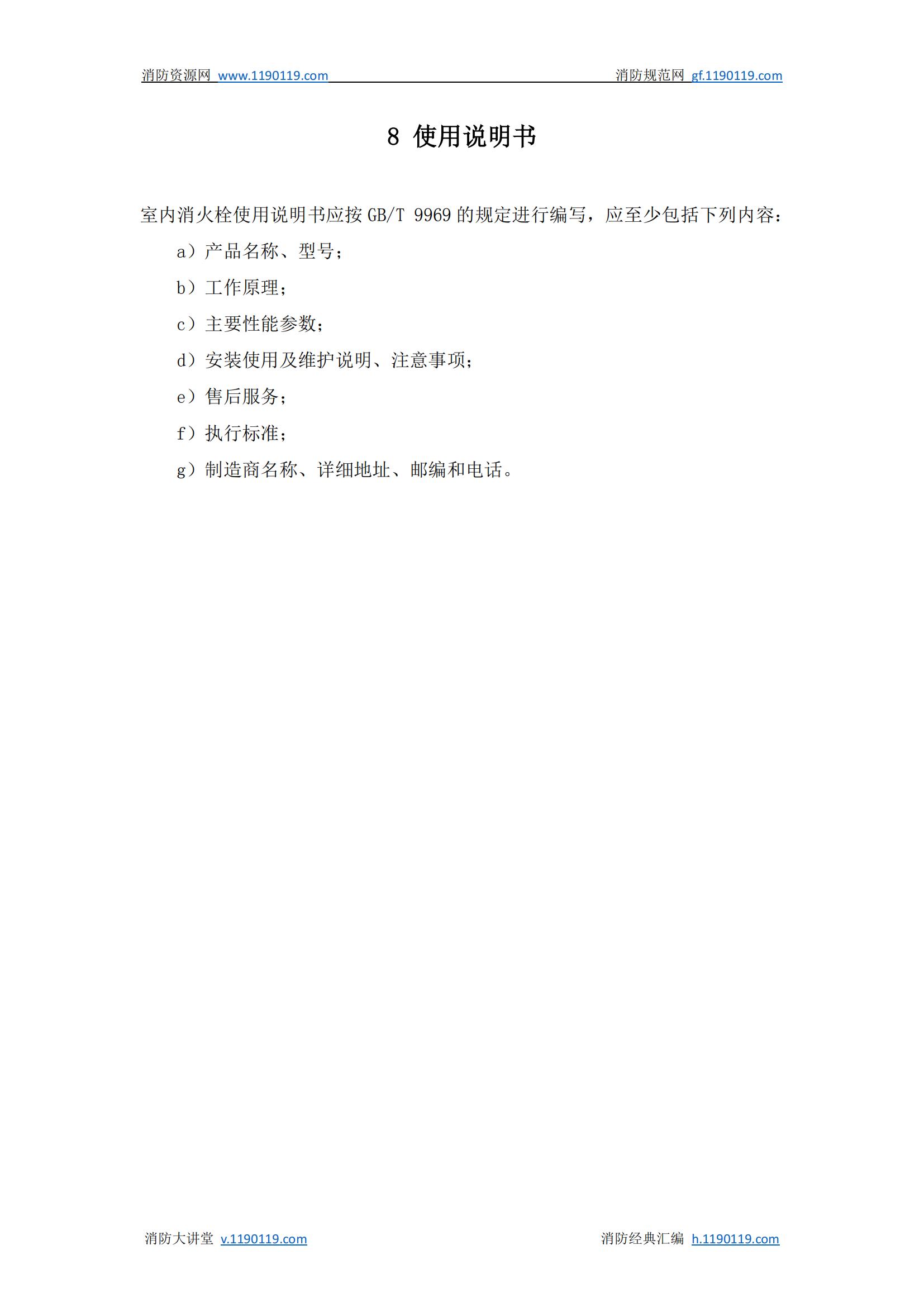 消防资源网 www.1190119.com 消防规范网 gf.1190119.com

8 使用说明书

室内消火栓使用说明书应按 GB/T 9969 的规定进行编写，应至少包括下列内容：

a）产品名称、型号；

b）工作原理；

c）主要性能参数；

d）安装使用及维护说明、注意事项；

e）售后服务；

f）执行标准；

g）制造商名称、详细地址、邮编和电话。

消防大讲堂 v.1190119.com 消防经典汇编 h.1190119.com